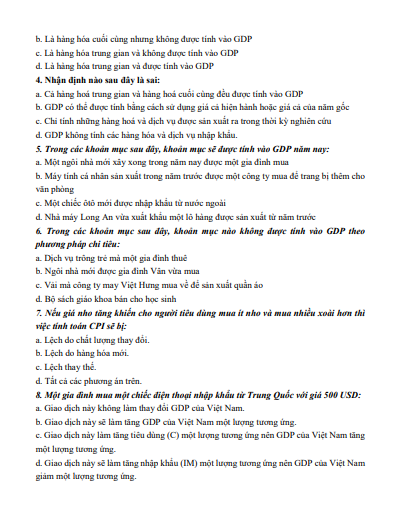 b. Là hàng hóa cuối cùng nhưng không được tính vào GDP
c. Là hàng hóa trung gian và không được tính vào GDP
d. Là hàng hóa trung gian và được tính vào GDP
4. Nhận định nào sau đây là sai:
a. Cả hàng hoá trung gian và hàng hoá cuối cùng đều được tính vào GDP
b. GDP có thể được tính bằng cách sử dụng giá cả hiện hành hoặc giá cả của năm gốc
c. Chỉ tính những hàng hoá và dịch vụ được sản xuất ra trong thời kỳ nghiên cứu
d. GDP không tính các hàng hóa và dịch vụ nhập khẩu.
5. Trong các khoản mục sau đây, khoản mục sẽ được tính vào GDP năm nay:
a. Một ngôi nhà mới xây xong trong năm nay được một gia đình mua
b. Máy tính cá nhân sản xuất trong năm trước được một công ty mua để trang bị thêm cho văn phòng
c. Một chiếc ôtô mới được nhập khẩu từ nước ngoài
d. Nhà máy Long An vừa xuất khẩu một lô hàng được sản xuất từ năm trước
6. Trong các khoản mục sau đây, khoản mục nào không được tính vào GDP theo phương pháp chi tiêu:
a. Dịch vụ trông trẻ mà một gia đình thuê
b. Ngôi nhà mới được gia đình Văn vừa mua
c. Vải mà công ty may Việt Hưng mua về để sản xuất quần áo
d. Bộ sách giáo khoa bán cho học sinh
7. Nếu giá nho tăng khiến cho người tiêu dùng mua ít nho và mua nhiều xoài hơn thì việc tính toán CPI sẽ bị:
a. Lệch do chất lượng thay đổi.
b. Lệch do hàng hóa mới.
c. Lệch thay thế.
d. Tất cả các phương án trên.
8. Một gia đình mua một chiếc điện thoại nhập khẩu từ Trung Quốc với giá 500 USD:
a. Giao dịch này không làm thay đổi GDP của Việt Nam.
b. Giao dịch này sẽ làm tăng GDP của Việt Nam một lượng tương ứng.
c. Giao dịch này làm tăng tiêu dùng (C) một lượng tương ứng nên GDP của Việt Nam tăng một lượng tương ứng.
d. Giao dịch này sẽ làm tăng nhập khẩu (IM) một lượng tương ứng nên GDP của Việt Nam giảm một lượng tương ứng.